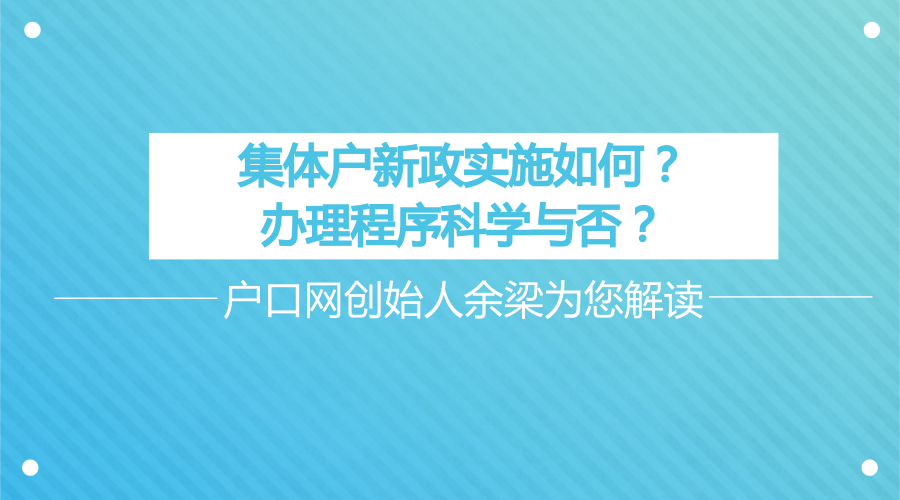 集体户新政实施如何？
办理程序科学与否？

户口网创始人余梁为您解读